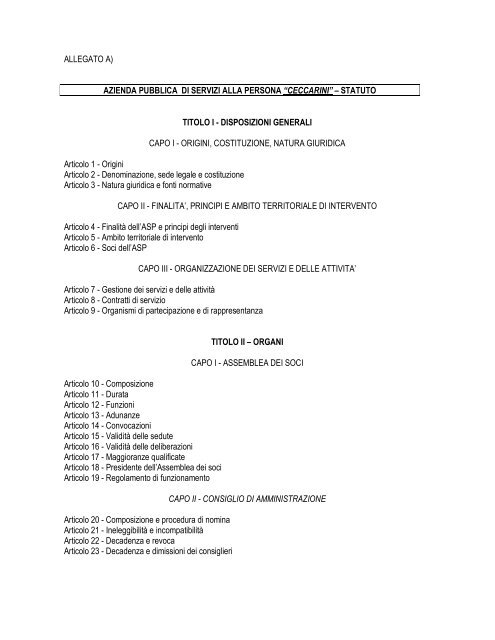 ALLEGATO A)

AZIENDA PUBBLICA DI SERVIZI ALLA PERSONA "CECCARINI" – STATUTO

TITOLO I - DISPOSIZIONI GENERALI

CAPO I - ORIGINI, COSTITUZIONE, NATURA GIURIDICA

Articolo 1 - Origini
Articolo 2 - Denominazione, sede legale e costituzione
Articolo 3 - Natura giuridica e fonti normative

CAPO II - FINALITA', PRINCIPI E AMBITO TERRITORIALE DI INTERVENTO

Articolo 4 - Finalità dell'ASP e principi degli interventi
Articolo 5 - Ambito territoriale di intervento
Articolo 6 - Soci dell'ASP

CAPO III - ORGANIZZAZIONE DEI SERVIZI E DELLE ATTIVITA'

Articolo 7 - Gestione dei servizi e delle attività
Articolo 8 - Contratti di servizio
Articolo 9 - Organismi di partecipazione e di rappresentanza

TITOLO II – ORGANI

CAPO I - ASSEMBLEA DEI SOCI

Articolo 10 - Composizione
Articolo 11 - Durata
Articolo 12 - Funzioni
Articolo 13 - Adunanze
Articolo 14 - Convocazioni
Articolo 15 - Validità delle sedute
Articolo 16 - Validità delle deliberazioni
Articolo 17 - Maggioranze qualificate
Articolo 18 - Presidente dell'Assemblea dei soci
Articolo 19 - Regolamento di funzionamento

CAPO II - CONSIGLIO DI AMMINISTRAZIONE

Articolo 20 - Composizione e procedura di nomina
Articolo 21 - Ineleggibilità e incompatibilità
Articolo 22 - Decadenza e revoca
Articolo 23 - Decadenza e dimissioni dei consiglieri